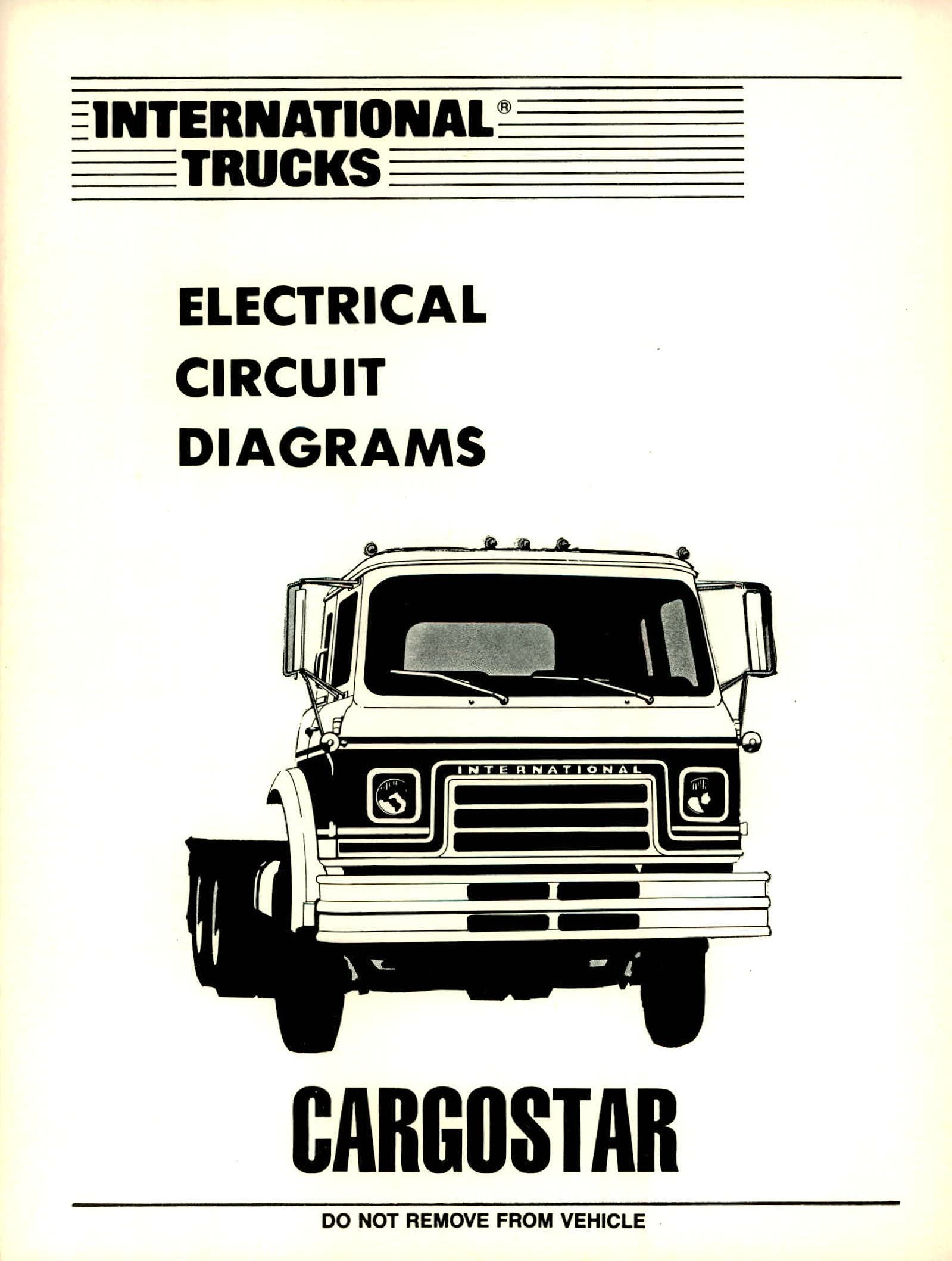 INTERNATIONAL®
TRUCKS

ELECTRICAL
CIRCUIT
DIAGRAMS

INTERNATIONAL

CARGOSTAR

DO NOT REMOVE FROM VEHICLE